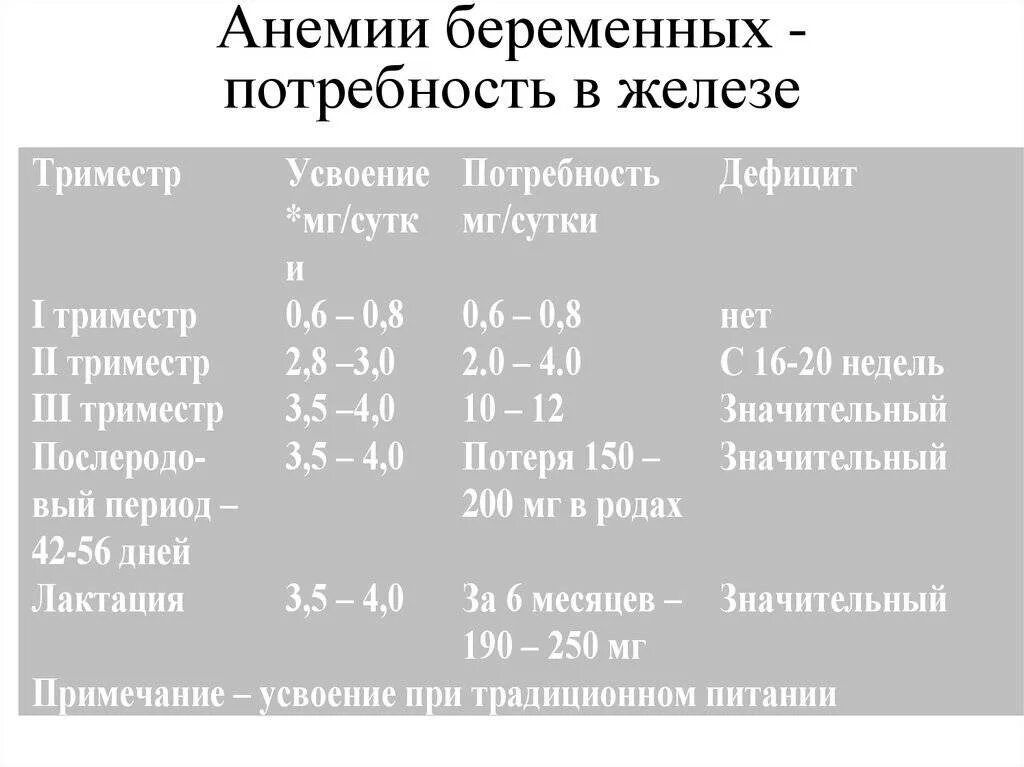 Анемии беременных - потребность в железе

| Триместр | Усвоение *мг/сутки | Потребность мг/сутки | Дефицит |
|---|---|---|---|
| I триместр | 0,6 – 0,8 | 0,6 – 0,8 | нет |
| II триместр | 2,8 –3,0 | 2.0 – 4.0 | С 16-20 недель |
| III триместр | 3,5 –4,0 | 10 – 12 | Значительный |
| Послеродовый период – 42-56 дней | 3,5 – 4,0 | Потеря 150 – 200 мг в родах | Значительный |
| Лактация | 3,5 – 4,0 | За 6 месяцев – 190 – 250 мг | Значительный |

Примечание – усвоение при традиционном питании